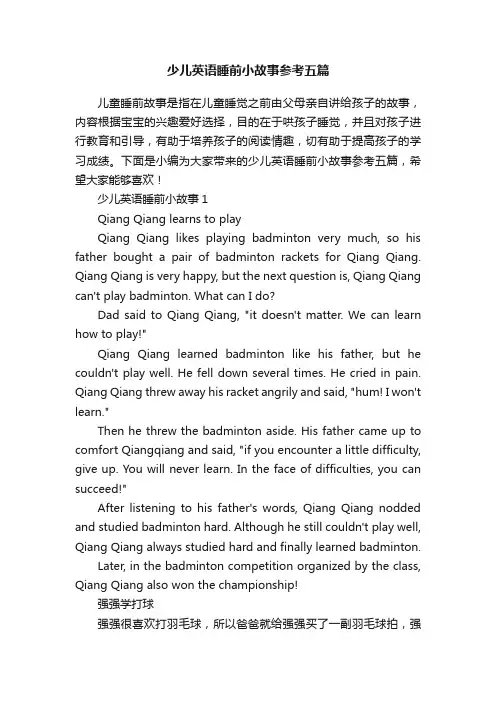 少儿英语睡前小故事参考五篇

儿童睡前故事是指在儿童睡觉之前由父母亲自讲给孩子的故事，内容根据宝宝的兴趣爱好选择，目的在于哄孩子睡觉，并且对孩子进行教育和引导，有助于培养孩子的阅读情趣，切有助于提高孩子的学习成绩。下面是小编为大家带来的少儿英语睡前小故事参考五篇，希望大家能够喜欢！

少儿英语睡前小故事 1

Qiang Qiang learns to play

Qiang Qiang likes playing badminton very much, so his father bought a pair of badminton rackets for Qiang Qiang. Qiang Qiang is very happy, but the next question is, Qiang Qiang can't play badminton. What can I do?

Dad said to Qiang Qiang, "it doesn't matter. We can learn how to play!"

Qiang Qiang learned badminton like his father, but he couldn't play well. He fell down several times. He cried in pain. Qiang Qiang threw away his racket angrily and said, "hum! I won't learn."

Then he threw the badminton aside. His father came up to comfort Qiangqiang and said, "if you encounter a little difficulty, give up. You will never learn. In the face of difficulties, you can succeed!"

After listening to his father's words, Qiang Qiang nodded and studied badminton hard. Although he still couldn't play well, Qiang Qiang always studied hard and finally learned badminton.

Later, in the badminton competition organized by the class, Qiang Qiang also won the championship!

强强学打球

强强很喜欢打羽毛球，所以爸爸就给强强买了一副羽毛球拍，强